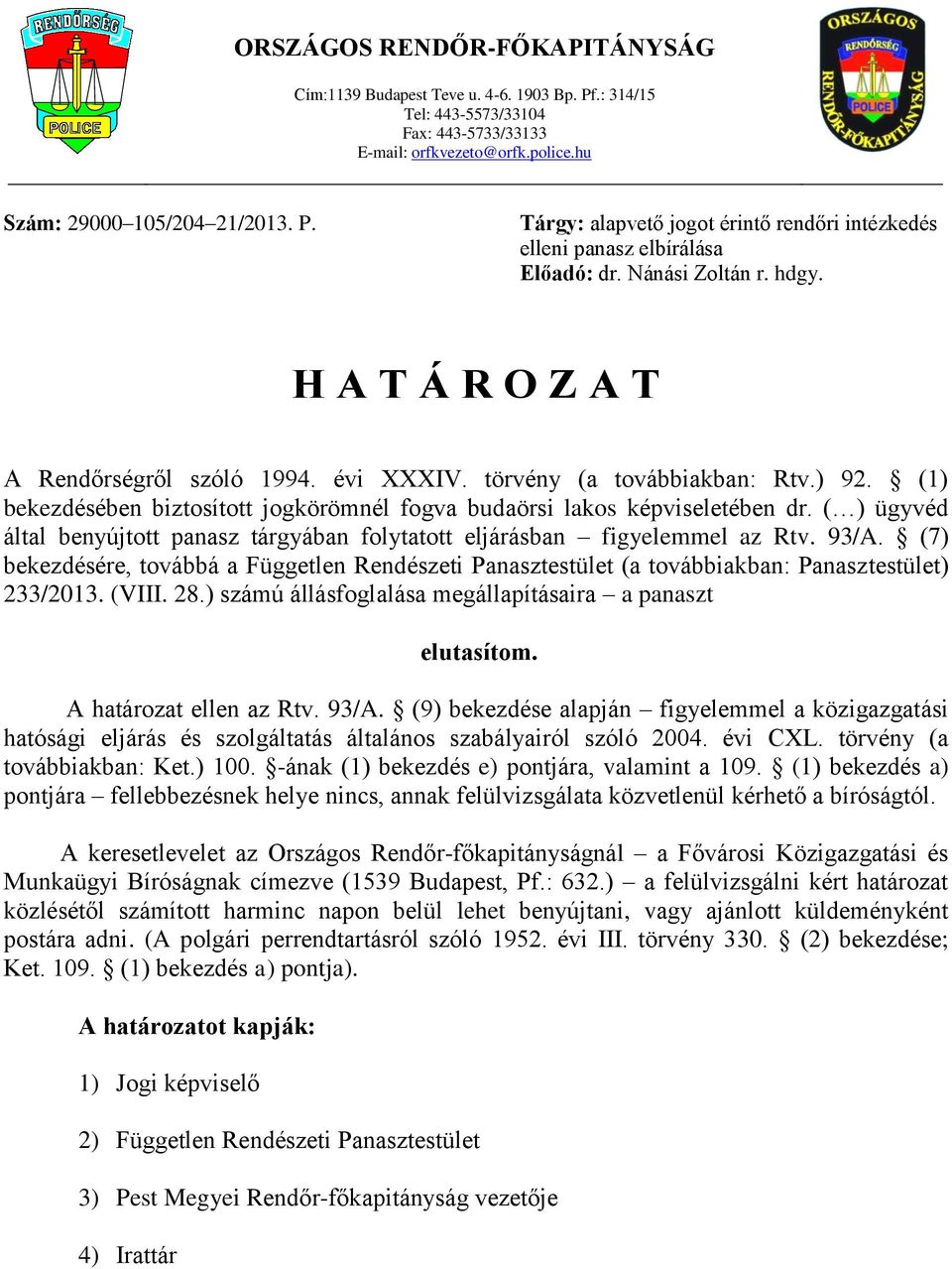 RENDŐRSÉG
POLICE

ORSZÁGOS RENDŐR-FŐKAPITÁNYSÁG

Cím:1139 Budapest Teve u. 4-6. 1903 Bp. Pf.: 314/15
Tel: 443-5573/33104
Fax: 443-5733/33133
E-mail: orfkvezeto@orfk.police.hu

ORSZÁGOS RENDŐR-FŐKAPITÁNYSÁG
RENDŐRSÉG
POLICE

Szám: 29000–105/204–21/2013. P.

Tárgy: alapvető jogot érintő rendőri intézkedés elleni panasz elbírálása
Előadó: dr. Nánási Zoltán r. hdgy.

H A T Á R O Z A T

A Rendőrségről szóló 1994. évi XXXIV. törvény (a továbbiakban: Rtv.) 92. § (1) bekezdésében biztosított jogkörömnél fogva budaörsi lakos képviseletében dr. (…) ügyvéd által benyújtott panasz tárgyában folytatott eljárásban – figyelemmel az Rtv. 93/A. § (7) bekezdésére, továbbá a Független Rendészeti Panasztestület (a továbbiakban: Panasztestület) 233/2013. (VIII. 28.) számú állásfoglalása megállapításaira – a panaszt

elutasítom.

A határozat ellen az Rtv. 93/A. § (9) bekezdése alapján – figyelemmel a közigazgatási hatósági eljárás és szolgáltatás általános szabályairól szóló 2004. évi CXL. törvény (a továbbiakban: Ket.) 100. §-ának (1) bekezdés e) pontjára, valamint a 109. § (1) bekezdés a) pontjára – fellebbezésnek helye nincs, annak felülvizsgálata közvetlenül kérhető a bíróságtól.

A keresetlevelet az Országos Rendőr-főkapitányságnál – a Fővárosi Közigazgatási és Munkaügyi Bíróságnak címezve (1539 Budapest, Pf.: 632.) – a felülvizsgálni kért határozat közlésétől számított harminc napon belül lehet benyújtani, vagy ajánlott küldeményként postára adni. (A polgári perrendtartásról szóló 1952. évi III. törvény 330. § (2) bekezdése; Ket. 109. § (1) bekezdés a) pontja).

A határozatot kapják:

1) Jogi képviselő

2) Független Rendészeti Panasztestület

3) Pest Megyei Rendőr-főkapitányság vezetője

4) Irattár